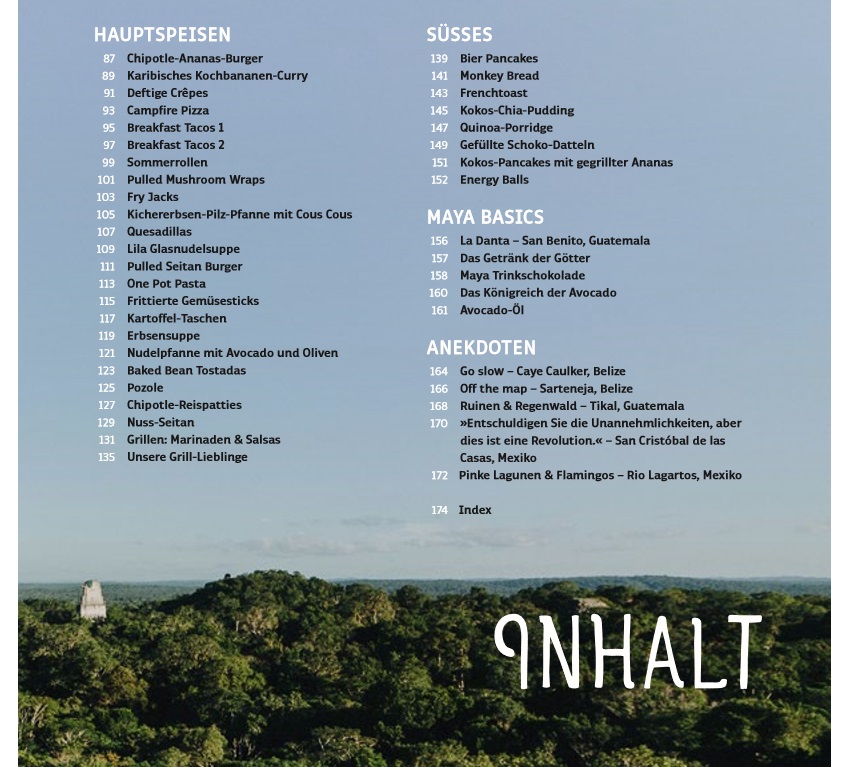 HAUPTSPEISEN
87 Chipotle-Ananas-Burger
89 Karibisches Kochbananen-Curry
91 Deftige Crêpes
93 Campfire Pizza
95 Breakfast Tacos 1
97 Breakfast Tacos 2
99 Sommerrollen
101 Pulled Mushroom Wraps
103 Fry Jacks
105 Kichererbsen-Pilz-Pfanne mit Cous Cous
107 Quesadillas
109 Lila Glasnudelsuppe
111 Pulled Seitan Burger
113 One Pot Pasta
115 Frittierte Gemüsesticks
117 Kartoffel-Taschen
119 Erbsensuppe
121 Nudelpfanne mit Avocado und Oliven
123 Baked Bean Tostadas
125 Pozole
127 Chipotle-Reispatties
129 Nuss-Seitan
131 Grillen: Marinaden & Salsas
135 Unsere Grill-Lieblinge

SÜSSES
139 Bier Pancakes
141 Monkey Bread
143 Frenchtoast
145 Kokos-Chia-Pudding
147 Quinoa-Porridge
149 Gefüllte Schoko-Datteln
151 Kokos-Pancakes mit gegrillter Ananas
152 Energy Balls

MAYA BASICS
156 La Danta – San Benito, Guatemala
157 Das Getränk der Götter
158 Maya Trinkschokolade
160 Das Königreich der Avocado
161 Avocado-Öl

ANEKDOTEN
164 Go slow – Caye Caulker, Belize
166 Off the map – Sarteneja, Belize
168 Ruinen & Regenwald – Tikal, Guatemala
170 »Entschuldigen Sie die Unannehmlichkeiten, aber dies ist eine Revolution.« – San Cristóbal de las Casas, Mexiko
172 Pinke Lagunen & Flamingos – Rio Lagartos, Mexiko

174 Index

INHALT